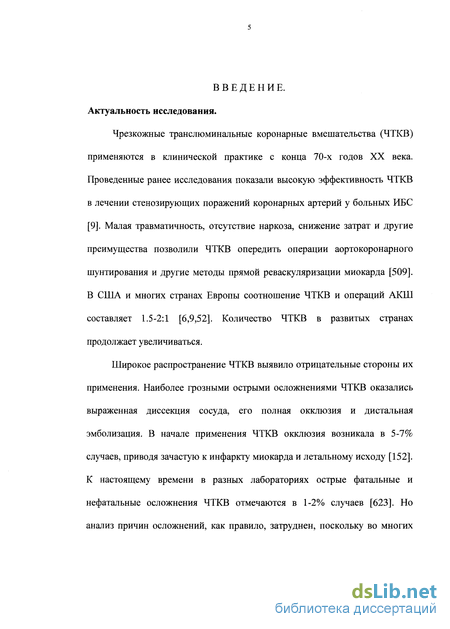 5

ВВЕДЕНИЕ.

Актуальность исследования.

Чрезкожные транслюминальные коронарные вмешательства (ЧТКВ) применяются в клинической практике с конца 70-х годов XX века. Проведенные ранее исследования показали высокую эффективность ЧТКВ в лечении стенозирующих поражений коронарных артерий у больных ИБС [9]. Малая травматичность, отсутствие наркоза, снижение затрат и другие преимущества позволили ЧТКВ опередить операции аортокоронарного шунтирования и другие методы прямой реваскуляризации миокарда [509]. В США и многих странах Европы соотношение ЧТКВ и операций АКШ составляет 1.5-2:1 [6,9,52]. Количество ЧТКВ в развитых странах продолжает увеличиваться.

Широкое распространение ЧТКВ выявило отрицательные стороны их применения. Наиболее грозными острыми осложнениями ЧТКВ оказались выраженная диссекция сосуда, его полная окклюзия и дистальная эмболизация. В начале применения ЧТКВ окклюзия возникала в 5-7% случаев, приводя зачастую к инфаркту миокарда и летальному исходу [152]. К настоящему времени в разных лабораториях острые фатальные и нефатальные осложнения ЧТКВ отмечаются в 1-2% случаев [623]. Но анализ причин осложнений, как правило, затруднен, поскольку во многих

dsLib.net
библиотека диссертаций